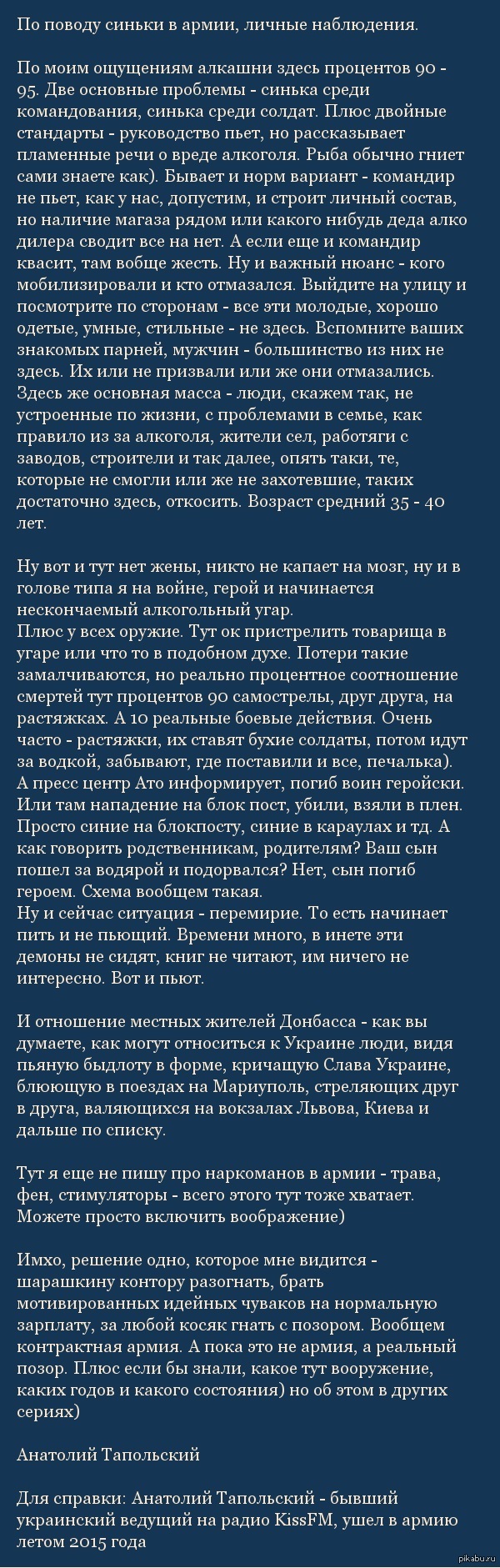 По поводу синьки в армии, личные наблюдения.

По моим ощущениям алкашни здесь процентов 90 - 95. Две основные проблемы - синька среди командования, синька среди солдат. Плюс двойные стандарты - руководство пьет, но рассказывает пламенные речи о вреде алкоголя. Рыба обычно гниет сами знаете как). Бывает и норм вариант - командир не пьет, как у нас, допустим, и строит личный состав, но наличие магаза рядом или какого нибудь деда алко дилера сводит все на нет. А если еще и командир квасит, там вобще жесть. Ну и важный нюанс - кого мобилизировали и кто отмазался. Выйдите на улицу и посмотрите по сторонам - все эти молодые, хорошо одетые, умные, стильные - не здесь. Вспомните ваших знакомых парней, мужчин - большинство из них не здесь. Их или не призвали или же они отмазались. Здесь же основная масса - люди, скажем так, не устроенные по жизни, с проблемами в семье, как правило из за алкоголя, жители сел, работяги с заводов, строители и так далее, опять таки, те, которые не смогли или же не захотевшие, таких достаточно здесь, откосить. Возраст средний 35 - 40 лет.

Ну вот и тут нет жены, никто не капает на мозг, ну и в голове типа я на войне, герой и начинается нескончаемый алкогольный угар.
Плюс у всех оружие. Тут ок пристрелить товарища в угаре или что то в подобном духе. Потери такие замалчиваются, но реально процентное соотношение смертей тут процентов 90 самострелы, друг друга, на растяжках. А 10 реальные боевые действия. Очень часто - растяжки, их ставят бухие солдаты, потом идут за водкой, забывают, где поставили и все, печалька). А пресс центр Ато информирует, погиб воин геройски. Или там нападение на блок пост, убили, взяли в плен. Просто синие на блокпосту, синие в караулах и тд. А как говорить родственникам, родителям? Ваш сын пошел за водярой и подорвался? Нет, сын погиб героем. Схема вообщем такая.
Ну и сейчас ситуация - перемирие. То есть начинает пить и не пьющий. Времени много, в инете эти демоны не сидят, книг не читают, им ничего не интересно. Вот и пьют.

И отношение местных жителей Донбасса - как вы думаете, как могут относиться к Украине люди, видя пьяную быдлоту в форме, кричащую Слава Украине, блюющую в поездах на Мариуполь, стреляющих друг в друга, валяющихся на вокзалах Львова, Киева и дальше по списку.

Тут я еще не пишу про наркоманов в армии - трава, фен, стимуляторы - всего этого тут тоже хватает. Можете просто включить воображение)

Имхо, решение одно, которое мне видится - шарашкину контору разогнать, брать мотивированных идейных чуваков на нормальную зарплату, за любой косяк гнать с позором. Вообщем контрактная армия. А пока это не армия, а реальный позор. Плюс если бы знали, какое тут вооружение, каких годов и какого состояния) но об этом в других сериях)

Анатолий Тапольский

Для справки: Анатолий Тапольский - бывший украинский ведущий на радио KissFM, ушел в армию летом 2015 года

pikabu.ru